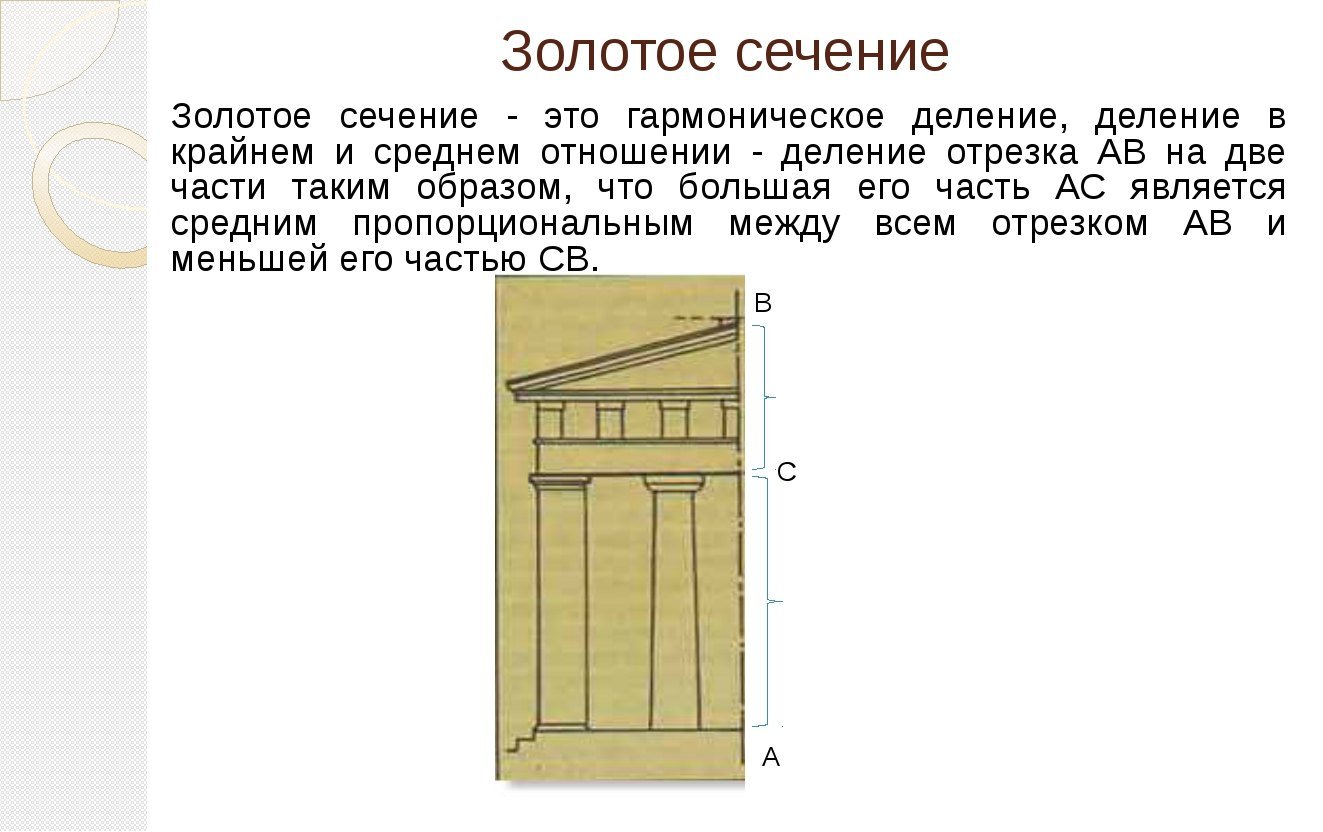 Золотое сечение

Золотое сечение - это гармоническое деление, деление в крайнем и среднем отношении - деление отрезка АВ на две части таким образом, что большая его часть АС является средним пропорциональным между всем отрезком АВ и меньшей его частью СВ.

B

C

A